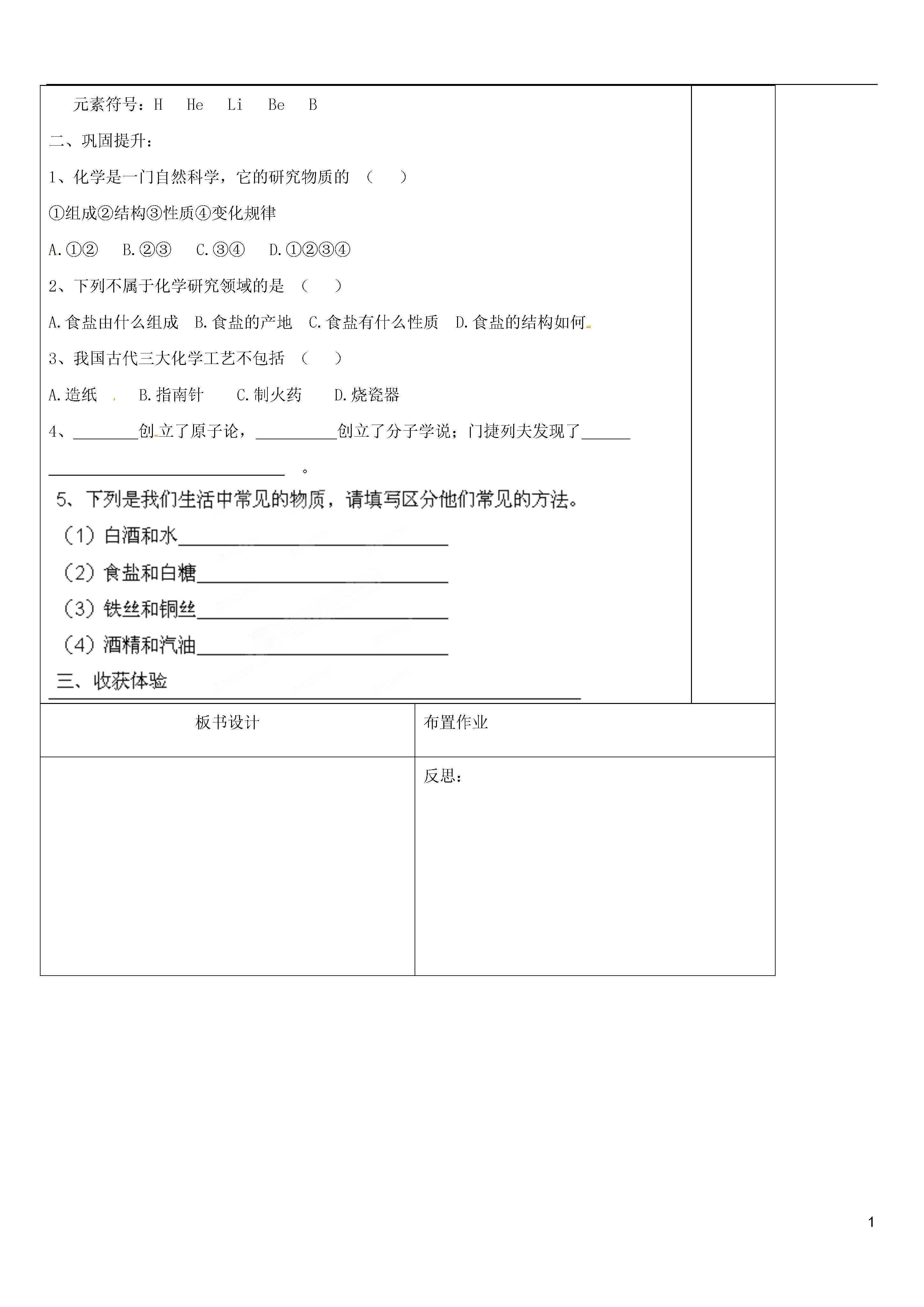 元素符号：H He Li Be B

二、巩固提升：

1、化学是一门自然科学，它的研究物质的 （ ）

①组成②结构③性质④变化规律

A.①② B.②③ C.③④ D.①②③④

2、下列不属于化学研究领域的是 （ ）

A.食盐由什么组成 B.食盐的产地 C.食盐有什么性质 D.食盐的结构如何

3、我国古代三大化学工艺不包括 （ ）

A.造纸 B.指南针 C.制火药 D.烧瓷器

4、________创立了原子论，__________创立了分子学说；门捷列夫发现了______ ____________________________ 。

5、下列是我们生活中常见的物质，请填写区分他们常见的方法。

（1）白酒和水____________________________

（2）食盐和白糖__________________________

（3）铁丝和铜丝__________________________

（4）酒精和汽油__________________________

三、收获体验

| 板书设计 | 布置作业 |
|---|---|
| | 反思： |

1